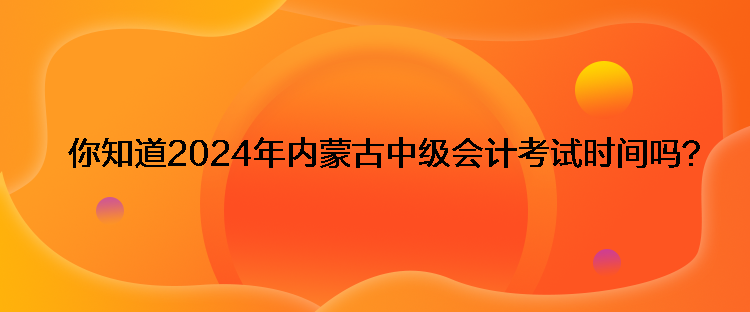 你知道2024年内蒙古中级会计考试时间吗?